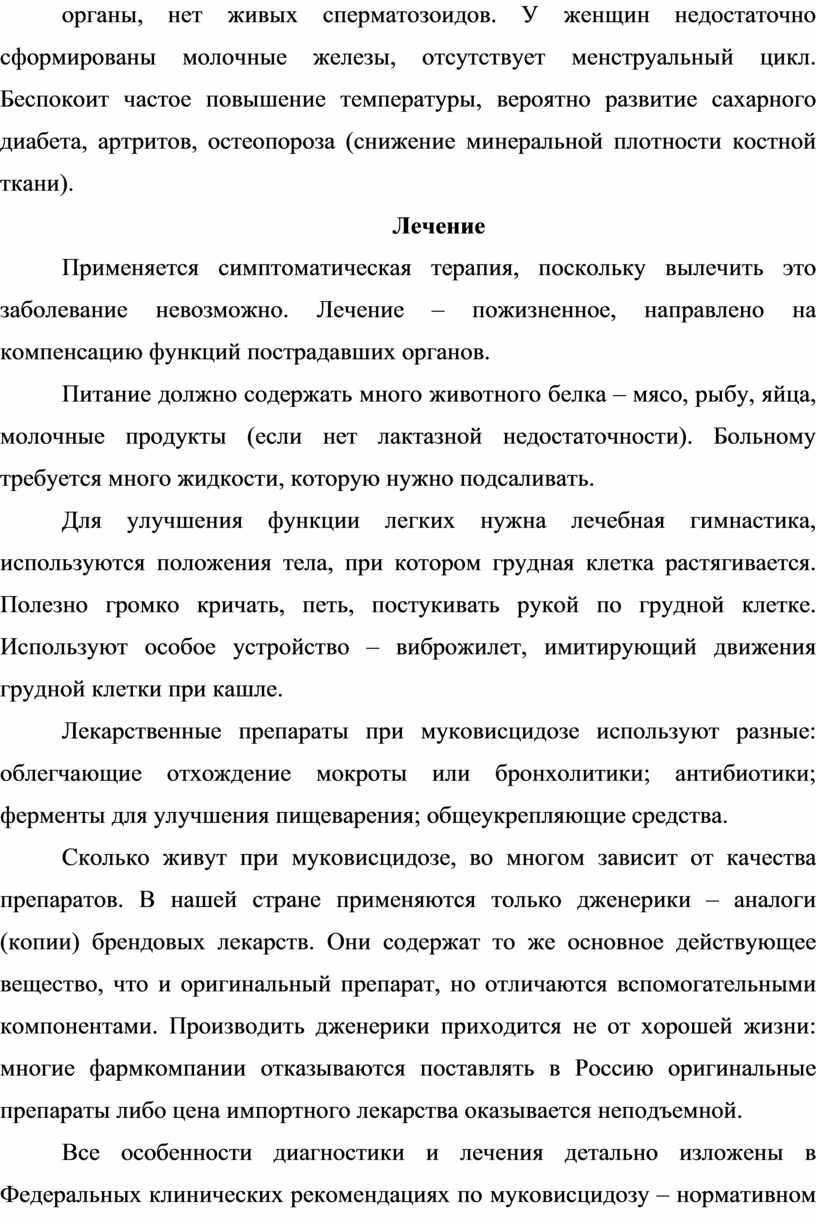 органы, нет живых сперматозоидов. У женщин недостаточно сформированы молочные железы, отсутствует менструальный цикл. Беспокоит частое повышение температуры, вероятно развитие сахарного диабета, артритов, остеопороза (снижение минеральной плотности костной ткани).

Лечение

Применяется симптоматическая терапия, поскольку вылечить это заболевание невозможно. Лечение – пожизненное, направлено на компенсацию функций пострадавших органов.

Питание должно содержать много животного белка – мясо, рыбу, яйца, молочные продукты (если нет лактазной недостаточности). Больному требуется много жидкости, которую нужно подсаливать.

Для улучшения функции легких нужна лечебная гимнастика, используются положения тела, при котором грудная клетка растягивается. Полезно громко кричать, петь, постукивать рукой по грудной клетке. Используют особое устройство – виброжилет, имитирующий движения грудной клетки при кашле.

Лекарственные препараты при муковисцидозе используют разные: облегчающие отхождение мокроты или бронхолитики; антибиотики; ферменты для улучшения пищеварения; общеукрепляющие средства.

Сколько живут при муковисцидозе, во многом зависит от качества препаратов. В нашей стране применяются только дженерики – аналоги (копии) брендовых лекарств. Они содержат то же основное действующее вещество, что и оригинальный препарат, но отличаются вспомогательными компонентами. Производить дженерики приходится не от хорошей жизни: многие фармкомпании отказываются поставлять в Россию оригинальные препараты либо цена импортного лекарства оказывается неподъемной.

Все особенности диагностики и лечения детально изложены в Федеральных клинических рекомендациях по муковисцидозу – нормативном